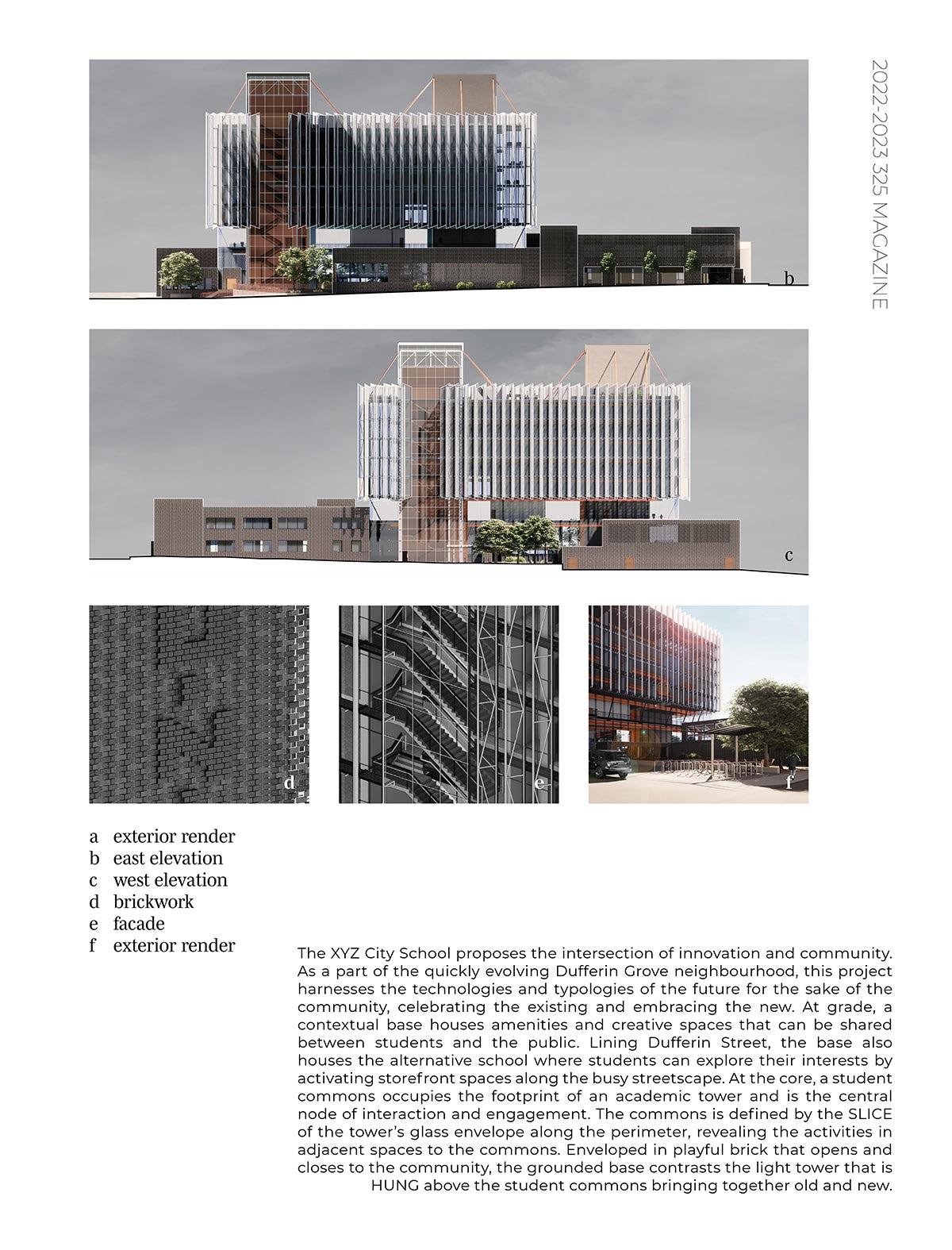 2022-2023 325 MAGAZINE

b

c

d

e

f

a exterior render
b east elevation
c west elevation
d brickwork
e facade
f exterior render

The XYZ City School proposes the intersection of innovation and community. As a part of the quickly evolving Dufferin Grove neighbourhood, this project harnesses the technologies and typologies of the future for the sake of the community, celebrating the existing and embracing the new. At grade, a contextual base houses amenities and creative spaces that can be shared between students and the public. Lining Dufferin Street, the base also houses the alternative school where students can explore their interests by activating storefront spaces along the busy streetscape. At the core, a student commons occupies the footprint of an academic tower and is the central node of interaction and engagement. The commons is defined by the SLICE of the tower's glass envelope along the perimeter, revealing the activities in adjacent spaces to the commons. Enveloped in playful brick that opens and closes to the community, the grounded base contrasts the light tower that is HUNG above the student commons bringing together old and new.